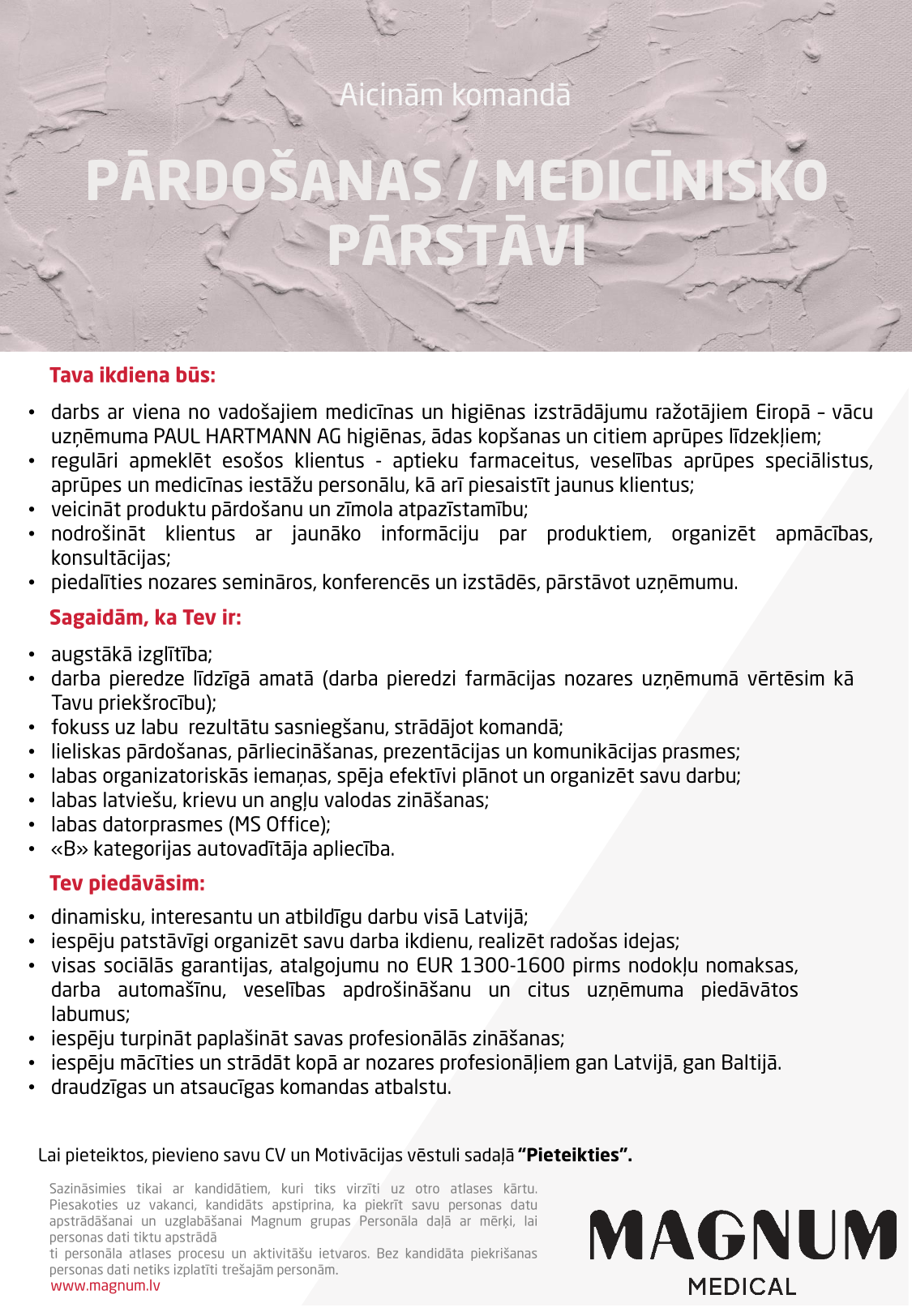 Aicinām komandā

PĀRDOŠANAS / MEDICĪNISKO PĀRSTĀVI

Tava ikdiena būs:

• darbs ar viena no vadošajiem medicīnas un higiēnas izstrādājumu ražotājiem Eiropā – vācu uzņēmuma PAUL HARTMANN AG higiēnas, ādas kopšanas un citiem aprūpes līdzekļiem;
• regulāri apmeklēt esošos klientus - aptieku farmaceitus, veselības aprūpes speciālistus, aprūpes un medicīnas iestāžu personālu, kā arī piesaistīt jaunus klientus;
• veicināt produktu pārdošanu un zīmola atpazīstamību;
• nodrošināt klientus ar jaunāko informāciju par produktiem, organizēt apmācības, konsultācijas;
• piedalīties nozares semināros, konferencēs un izstādēs, pārstāvot uzņēmumu.

Sagaidām, ka Tev ir:

• augstākā izglītība;
• darba pieredze līdzīgā amatā (darba pieredzi farmācijas nozares uzņēmumā vērtēsim kā Tavu priekšrocību);
• fokuss uz labu rezultātu sasniegšanu, strādājot komandā;
• lieliskas pārdošanas, pārliecināšanas, prezentācijas un komunikācijas prasmes;
• labas organizatoriskās iemaņas, spēja efektīvi plānot un organizēt savu darbu;
• labas latviešu, krievu un angļu valodas zināšanas;
• labas datorprasmes (MS Office);
• «B» kategorijas autovadītāja apliecība.

Tev piedāvāsim:

• dinamisku, interesantu un atbildīgu darbu visā Latvijā;
• iespēju patstāvīgi organizēt savu darba ikdienu, realizēt radošas idejas;
• visas sociālās garantijas, atalgojumu no EUR 1300-1600 pirms nodokļu nomaksas, darba automašīnu, veselības apdrošināšanu un citus uzņēmuma piedāvātos labumus;
• iespēju turpināt paplašināt savas profesionālās zināšanas;
• iespēju mācīties un strādāt kopā ar nozares profesionāļiem gan Latvijā, gan Baltijā.
• draudzīgas un atsaucīgas komandas atbalstu.

Lai pieteiktos, pievieno savu CV un Motivācijas vēstuli sadaļā "Pieteikties".

Sazināsimies tikai ar kandidātiem, kuri tiks virzīti uz otro atlases kārtu. Piesakoties uz vakanci, kandidāts apstiprina, ka piekrīt savu personas datu apstrādāšanai un uzglabāšanai Magnum grupas Personāla daļā ar mērķi, lai personas dati tiktu apstrādā
ti personāla atlases procesu un aktivitāšu ietvaros. Bez kandidāta piekrišanas personas dati netiks izplatīti trešajām personām.
www.magnum.lv

MAGNUM
MEDICAL